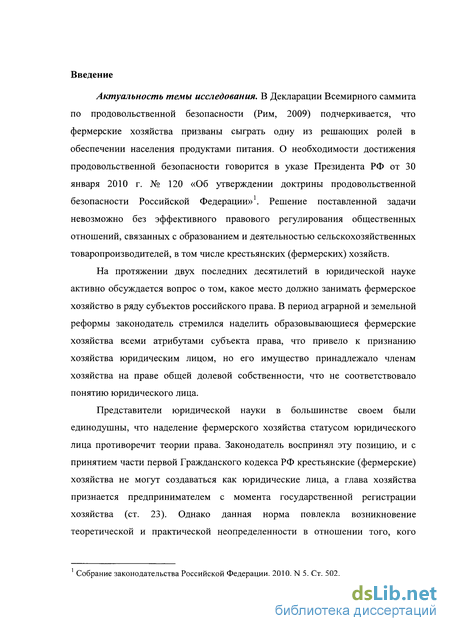 Введение

Актуальность темы исследования. В Декларации Всемирного саммита по продовольственной безопасности (Рим, 2009) подчеркивается, что фермерские хозяйства призваны сыграть одну из решающих ролей в обеспечении населения продуктами питания. О необходимости достижения продовольственной безопасности говорится в указе Президента РФ от 30 января 2010 г. № 120 «Об утверждении доктрины продовольственной безопасности Российской Федерации»$^1$. Решение поставленной задачи невозможно без эффективного правового регулирования общественных отношений, связанных с образованием и деятельностью сельскохозяйственных товаропроизводителей, в том числе крестьянских (фермерских) хозяйств.

На протяжении двух последних десятилетий в юридической науке активно обсуждается вопрос о том, какое место должно занимать фермерское хозяйство в ряду субъектов российского права. В период аграрной и земельной реформы законодатель стремился наделить образовывающиеся фермерские хозяйства всеми атрибутами субъекта права, что привело к признанию хозяйства юридическим лицом, но его имущество принадлежало членам хозяйства на праве общей долевой собственности, что не соответствовало понятию юридического лица.

Представители юридической науки в большинстве своем были единодушны, что наделение фермерского хозяйства статусом юридического лица противоречит теории права. Законодатель воспринял эту позицию, и с принятием части первой Гражданского кодекса РФ крестьянские (фермерские) хозяйства не могут создаваться как юридические лица, а глава хозяйства признается предпринимателем с момента государственной регистрации хозяйства (ст. 23). Однако данная норма повлекла возникновение теоретической и практической неопределенности в отношении того, кого

$^1$ Собрание законодательства Российской Федерации. 2010. N 5. Ст. 502.

dsLib.net
библиотека диссертаций